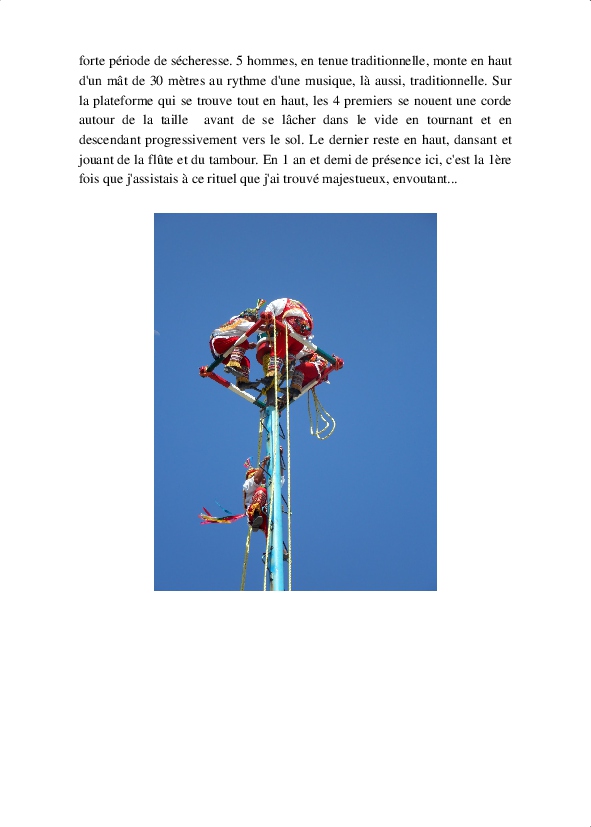 forte période de sécheresse. 5 hommes, en tenue traditionnelle, monte en haut d'un mât de 30 mètres au rythme d'une musique, là aussi, traditionnelle. Sur la plateforme qui se trouve tout en haut, les 4 premiers se nouent une corde autour de la taille avant de se lâcher dans le vide en tournant et en descendant progressivement vers le sol. Le dernier reste en haut, dansant et jouant de la flûte et du tambour. En 1 an et demi de présence ici, c'est la 1ère fois que j'assistais à ce rituel que j'ai trouvé majestueux, envoutant...